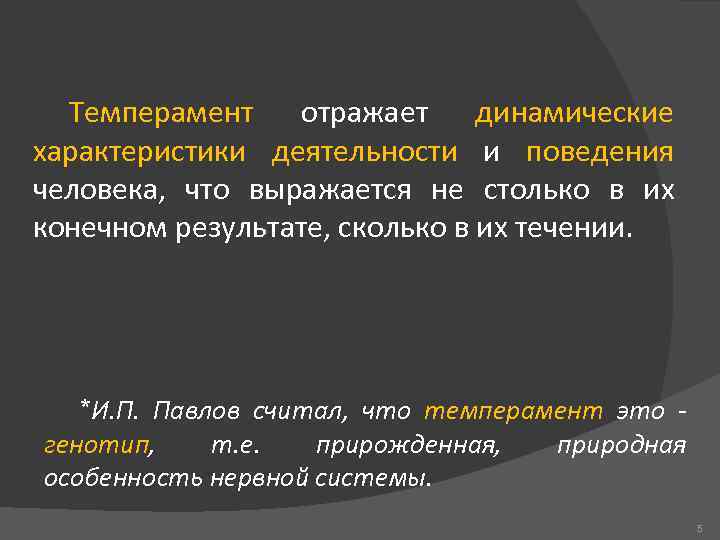 Темперамент отражает динамические характеристики деятельности и поведения человека, что выражается не столько в их конечном результате, сколько в их течении.

*И.П. Павлов считал, что темперамент это - генотип, т.е. прирожденная, природная особенность нервной системы.

5